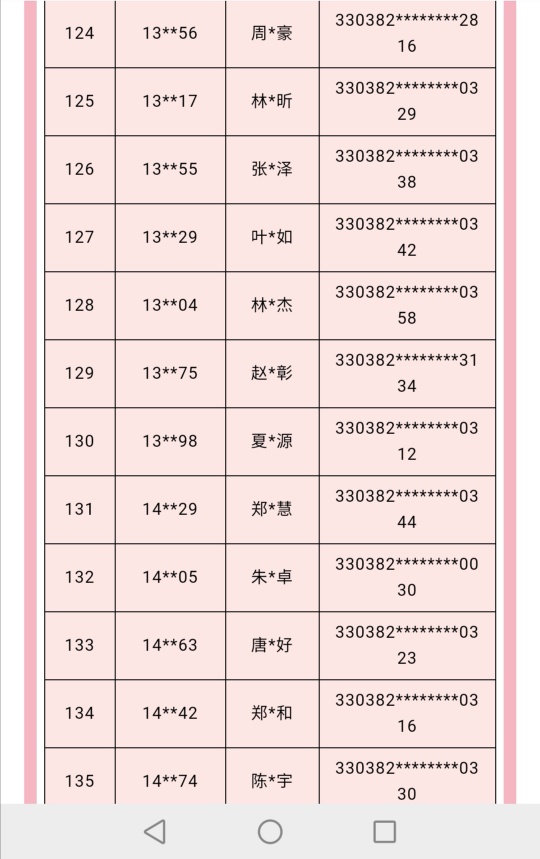 | 124 | 13\*\*56 | 周\*豪 | 330382\*\*\*\*\*\*\*\*2816 |
|---|---|---|---|
| 125 | 13\*\*17 | 林\*昕 | 330382\*\*\*\*\*\*\*\*0329 |
| 126 | 13\*\*55 | 张\*泽 | 330382\*\*\*\*\*\*\*\*0338 |
| 127 | 13\*\*29 | 叶\*如 | 330382\*\*\*\*\*\*\*\*0342 |
| 128 | 13\*\*04 | 林\*杰 | 330382\*\*\*\*\*\*\*\*0358 |
| 129 | 13\*\*75 | 赵\*彰 | 330382\*\*\*\*\*\*\*\*3134 |
| 130 | 13\*\*98 | 夏\*源 | 330382\*\*\*\*\*\*\*\*0312 |
| 131 | 14\*\*29 | 郑\*慧 | 330382\*\*\*\*\*\*\*\*0344 |
| 132 | 14\*\*05 | 朱\*卓 | 330382\*\*\*\*\*\*\*\*0030 |
| 133 | 14\*\*63 | 唐\*好 | 330382\*\*\*\*\*\*\*\*0323 |
| 134 | 14\*\*42 | 郑\*和 | 330382\*\*\*\*\*\*\*\*0316 |
| 135 | 14\*\*74 | 陈\*宇 | 330382\*\*\*\*\*\*\*\*0330 |